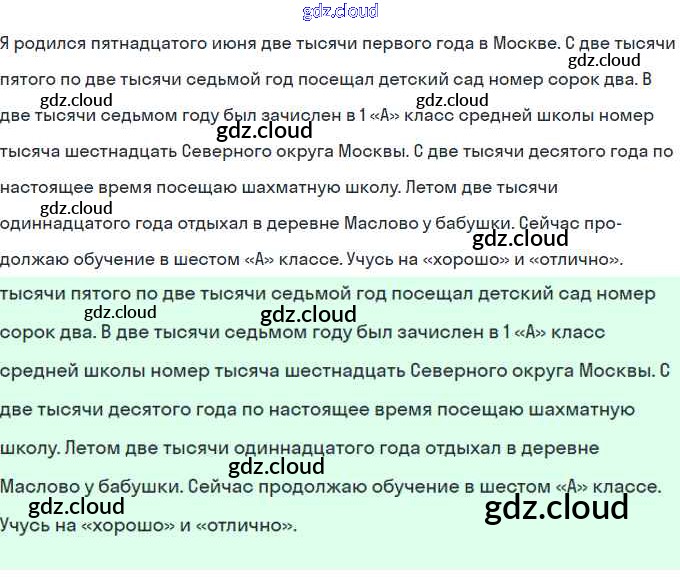 Я родился пятнадцатого июня две тысячи первого года в Москве. С две тысячи пятого по две тысячи седьмой год посещал детский сад номер сорок два. В две тысячи седьмом году был зачислен в 1 «А» класс средней школы номер тысяча шестнадцать Северного округа Москвы. С две тысячи десятого года по настоящее время посещаю шахматную школу. Летом две тысячи одиннадцатого года отдыхал в деревне Маслово у бабушки. Сейчас продолжаю обучение в шестом «А» классе. Учусь на «хорошо» и «отлично».

тысячи пятого по две тысячи седьмой год посещал детский сад номер сорок два. В две тысячи седьмом году был зачислен в 1 «А» класс средней школы номер тысяча шестнадцать Северного округа Москвы. С две тысячи десятого года по настоящее время посещаю шахматную школу. Летом две тысячи одиннадцатого года отдыхал в деревне Маслово у бабушки. Сейчас продолжаю обучение в шестом «А» классе. Учусь на «хорошо» и «отлично».

gdz.cloud